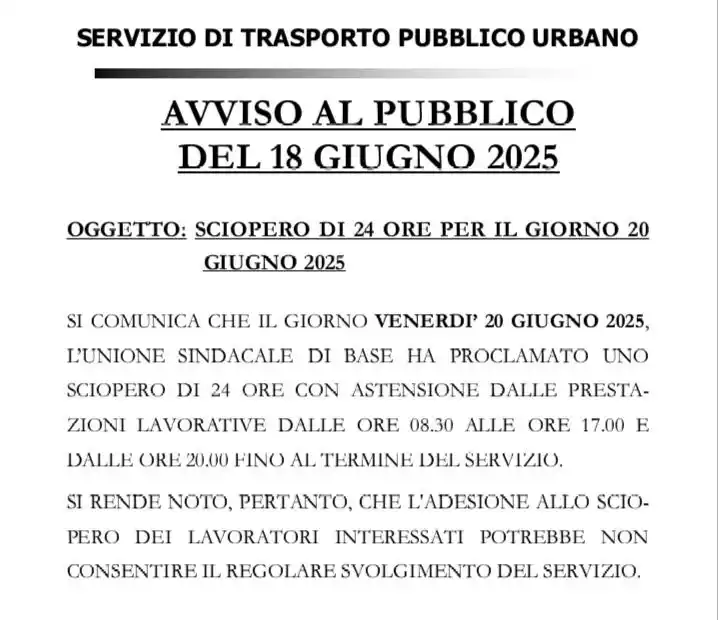 SERVIZIO DI TRASPORTO PUBBLICO URBANO

AVVISO AL PUBBLICO
DEL 18 GIUGNO 2025

OGGETTO: SCIOPERO DI 24 ORE PER IL GIORNO 20 GIUGNO 2025

SI COMUNICA CHE IL GIORNO VENERDI' 20 GIUGNO 2025, L'UNIONE SINDACALE DI BASE HA PROCLAMATO UNO SCIOPERO DI 24 ORE CON ASTENSIONE DALLE PRESTAZIONI LAVORATIVE DALLE ORE 08.30 ALLE ORE 17.00 E DALLE ORE 20.00 FINO AL TERMINE DEL SERVIZIO.

SI RENDE NOTO, PERTANTO, CHE L'ADESIONE ALLO SCIOPERO DEI LAVORATORI INTERESSATI POTREBBE NON CONSENTIRE IL REGOLARE SVOLGIMENTO DEL SERVIZIO.